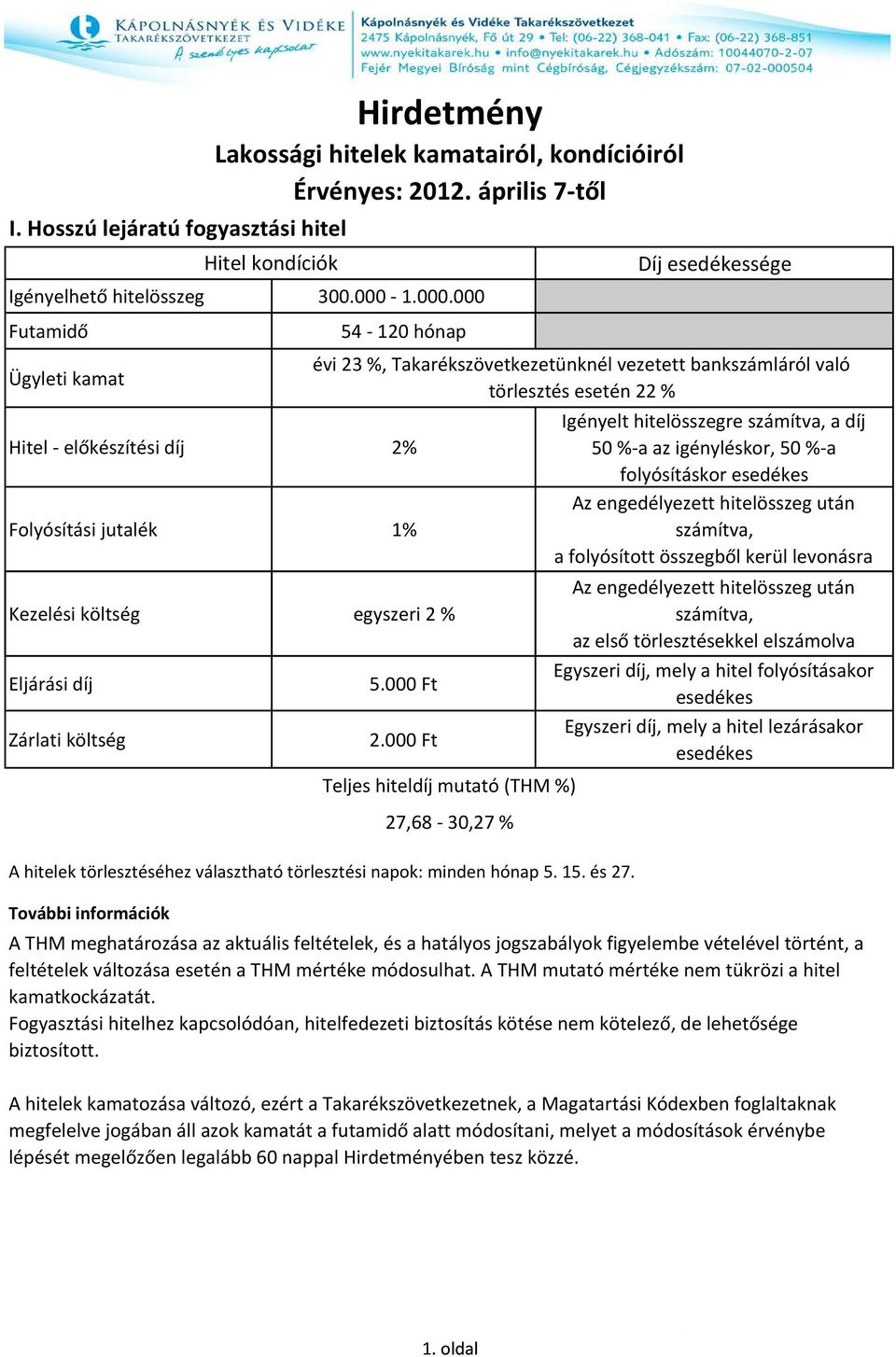 KÁPOLNÁSNYÉK ÉS VIDÉKE TAKARÉKSZÖVETKEZET
A személyes kapcsolat

Kápolnásnyék és Vidéke Takarékszövetkezet
2475 Kápolnásnyék, Fő út 29 • Tel: (06-22) 368-041 • Fax: (06-22) 368-851
www.nyekitakarek.hu • info@nyekitakarek.hu • Adószám: 10044070-2-07
Fejér Megyei Bíróság mint Cégbíróság, Cégjegyzékszám: 07-02-000504

Hirdetmény
Lakossági hitelek kamatairól, kondícióiról
Érvényes: 2012. április 7-től

I. Hosszú lejáratú fogyasztási hitel

| Hitel kondíciók | | Díj esedékessége |
|---|---|---|
| Igényelhető hitelösszeg | 300.000 - 1.000.000 | |
| Futamidő | 54 - 120 hónap | |
| Ügyleti kamat | évi 23 %, Takarékszövetkezetünknél vezetett bankszámláról való törlesztés esetén 22 % | |
| Hitel - előkészítési díj | 2% | Igényelt hitelösszegre számítva, a díj 50 %-a az igényléskor, 50 %-a folyósításkor esedékes |
| Folyósítási jutalék | 1% | Az engedélyezett hitelösszeg után számítva, a folyósított összegből kerül levonásra |
| Kezelési költség | egyszeri 2 % | Az engedélyezett hitelösszeg után számítva, az első törlesztésekkel elszámolva |
| Eljárási díj | 5.000 Ft | Egyszeri díj, mely a hitel folyósításakor esedékes |
| Zárlati költség | 2.000 Ft | Egyszeri díj, mely a hitel lezárásakor esedékes |

Teljes hiteldíj mutató (THM %)
27,68 - 30,27 %

A hitelek törlesztéséhez választható törlesztési napok: minden hónap 5. 15. és 27.

További információk
A THM meghatározása az aktuális feltételek, és a hatályos jogszabályok figyelembe vételével történt, a feltételek változása esetén a THM mértéke módosulhat. A THM mutató mértéke nem tükrözi a hitel kamatkockázatát.
Fogyasztási hitelhez kapcsolódóan, hitelfedezeti biztosítás kötése nem kötelező, de lehetősége biztosított.

A hitelek kamatozása változó, ezért a Takarékszövetkezetnek, a Magatartási Kódexben foglaltaknak megfelelve jogában áll azok kamatát a futamidő alatt módosítani, melyet a módosítások érvénybe lépését megelőzően legalább 60 nappal Hirdetményében tesz közzé.

1. oldal